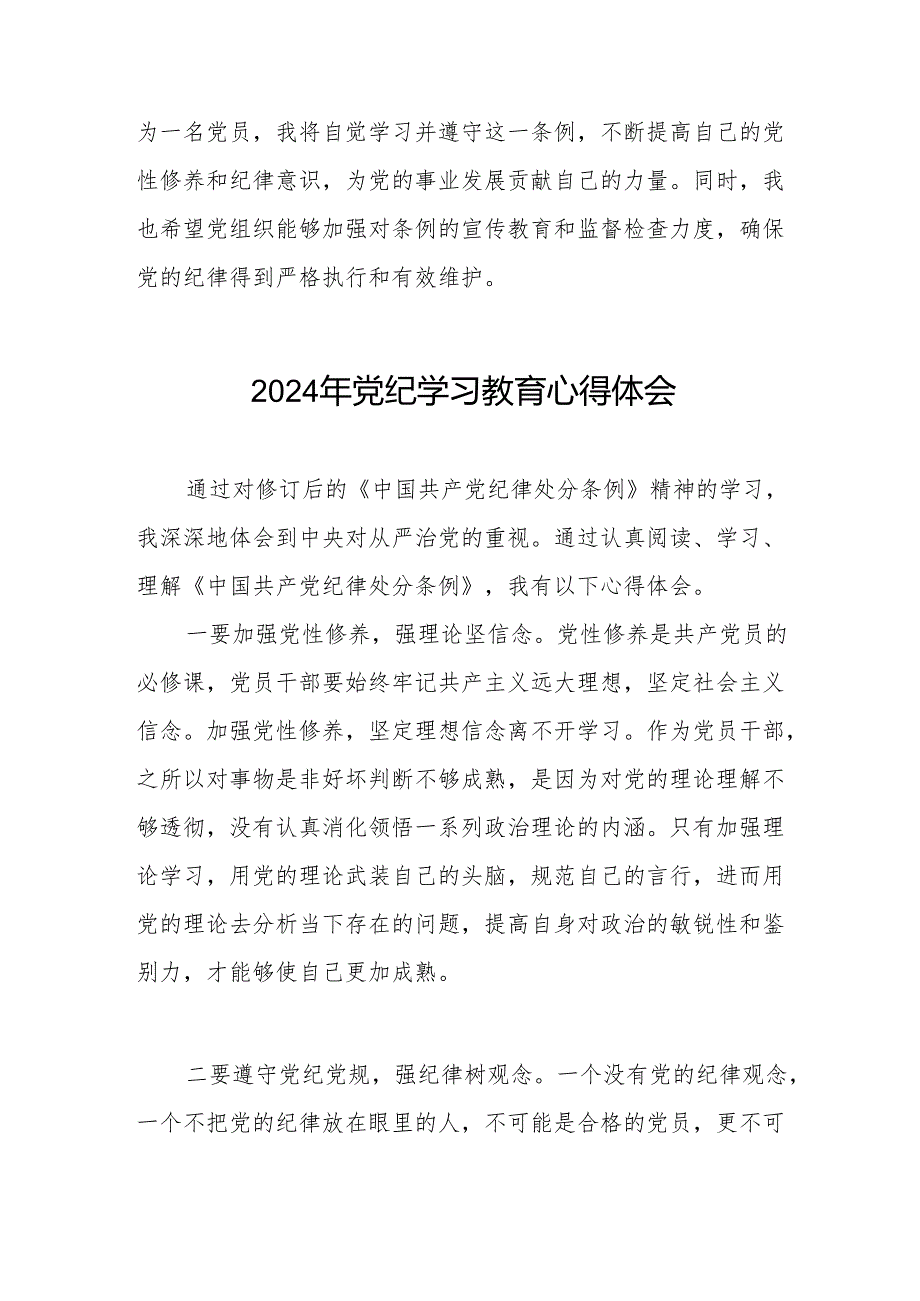 为一名党员，我将自觉学习并遵守这一条例，不断提高自己的党性修养和纪律意识，为党的事业发展贡献自己的力量。同时，我也希望党组织能够加强对条例的宣传教育和监督检查力度，确保党的纪律得到严格执行和有效维护。

2024年党纪学习教育心得体会

通过对修订后的《中国共产党纪律处分条例》精神的学习，我深深地体会到中央对从严治党的重视。通过认真阅读、学习、理解《中国共产党纪律处分条例》，我有以下心得体会。

一要加强党性修养，强理论坚信念。党性修养是共产党员的必修课，党员干部要始终牢记共产主义远大理想，坚定社会主义信念。加强党性修养，坚定理想信念离不开学习。作为党员干部，之所以对事物是非好坏判断不够成熟，是因为对党的理论理解不够透彻，没有认真消化领悟一系列政治理论的内涵。只有加强理论学习，用党的理论武装自己的头脑，规范自己的言行，进而用党的理论去分析当下存在的问题，提高自身对政治的敏锐性和鉴别力，才能够使自己更加成熟。

二要遵守党纪党规，强纪律树观念。一个没有党的纪律观念，一个不把党的纪律放在眼里的人，不可能是合格的党员，更不可